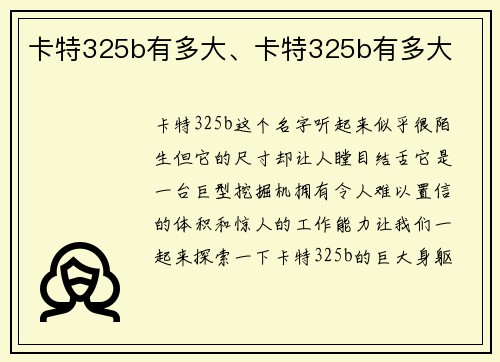 卡特325b有多大、卡特325b有多大

卡特325b这个名字听起来似乎很陌生但它的尺寸却让人瞠目结舌它是一台巨型挖掘机拥有令人难以置信的体积和惊人的工作能力让我们一起来探索一下卡特325b的巨大身躯